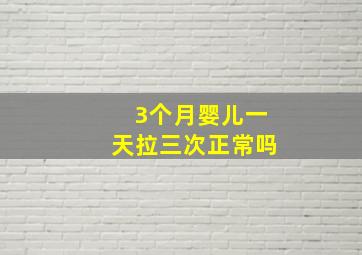 3个月婴儿一天拉三次正常吗